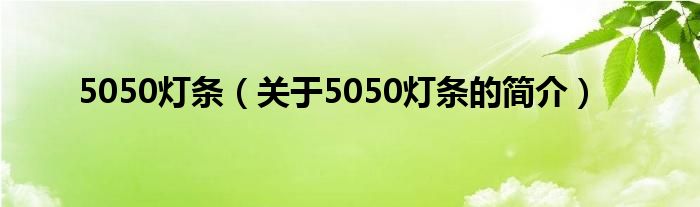 5050灯条（关于5050灯条的简介）